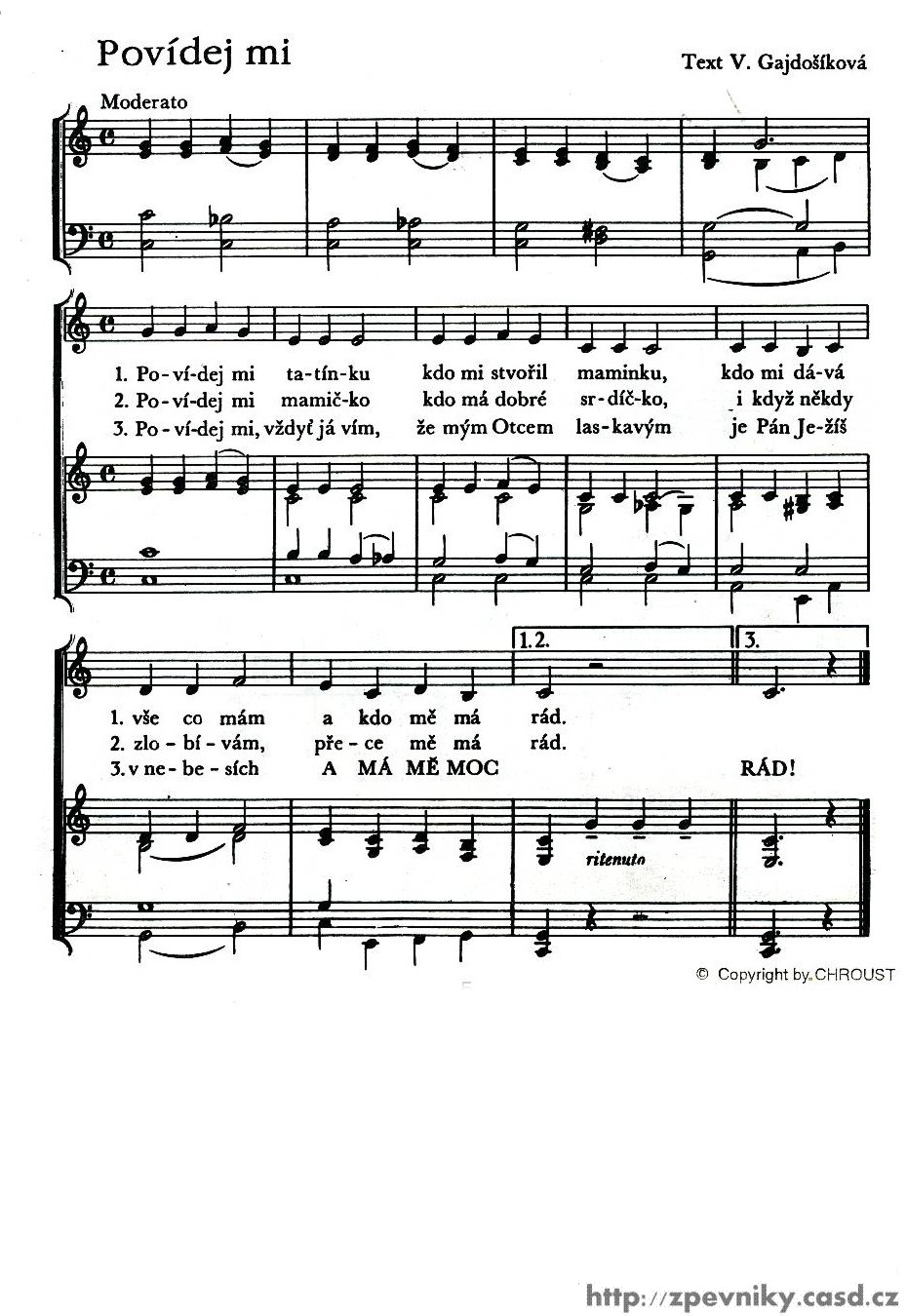 Povídej mi

Text V. Gajdošíková

Moderato

1. Po-ví-dej mi ta-tín-ku kdo mi stvořil maminku, kdo mi dá-vá
2. Po-ví-dej mi mamič-ko kdo má dobré sr-díč-ko, i když někdy
3. Po-ví-dej mi, vždyť já vím, že mým Otcem las-kavým je Pán Je-žíš

1.2.
3.

1. vše co mám a kdo mě má rád.
2. zlo-bí-vám, pře-ce mě má rád.
3. v ne-be-sích A MÁ MĚ MOC RÁD!

ritenuto

© Copyright by CHROUST

http://zpevniky.casd.cz